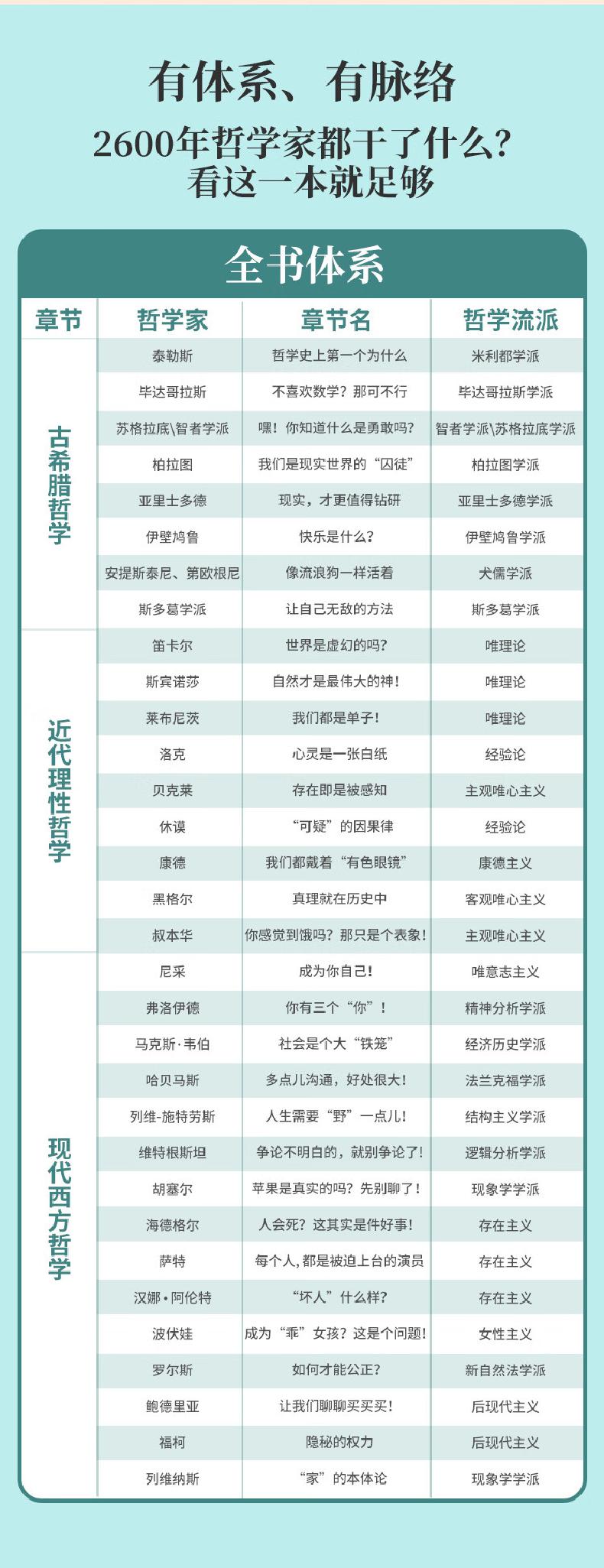 有体系、有脉络

2600年哲学家都干了什么？
看这一本就足够

全书体系

| 章节 | 哲学家 | 章节名 | 哲学流派 |
|---|---|---|---|
| 古希腊哲学 | 泰勒斯 | 哲学史上第一个为什么 | 米利都学派 |
| | 毕达哥拉斯 | 不喜欢数学？那可不行 | 毕达哥拉斯学派 |
| | 苏格拉底\智者学派 | 嘿！你知道什么是勇敢吗？ | 智者学派\苏格拉底学派 |
| | 柏拉图 | 我们是现实世界的“囚徒” | 柏拉图学派 |
| | 亚里士多德 | 现实，才更值得钻研 | 亚里士多德学派 |
| | 伊壁鸠鲁 | 快乐是什么？ | 伊壁鸠鲁学派 |
| | 安提斯泰尼、第欧根尼 | 像流浪狗一样活着 | 犬儒学派 |
| | 斯多葛学派 | 让自己无敌的方法 | 斯多葛学派 |
| 近代理性哲学 | 笛卡尔 | 世界是虚幻的吗？ | 唯理论 |
| | 斯宾诺莎 | 自然才是最伟大的神！ | 唯理论 |
| | 莱布尼茨 | 我们都是单子！ | 唯理论 |
| | 洛克 | 心灵是一张白纸 | 经验论 |
| | 贝克莱 | 存在即是被感知 | 主观唯心主义 |
| | 休谟 | “可疑”的因果律 | 经验论 |
| | 康德 | 我们都戴着“有色眼镜” | 康德主义 |
| | 黑格尔 | 真理就在历史中 | 客观唯心主义 |
| | 叔本华 | 你感觉到饿吗？那只是个表象！ | 主观唯心主义 |
| 现代西方哲学 | 尼采 | 成为你自己！ | 唯意志主义 |
| | 弗洛伊德 | 你有三个“你”！ | 精神分析学派 |
| | 马克斯·韦伯 | 社会是个大“铁笼” | 经济历史学派 |
| | 哈贝马斯 | 多点儿沟通，好处很大！ | 法兰克福学派 |
| | 列维-施特劳斯 | 人生需要“野”一点儿！ | 结构主义学派 |
| | 维特根斯坦 | 争论不明白的，就别争论了！ | 逻辑分析学派 |
| | 胡塞尔 | 苹果是真实的吗？先别聊了！ | 现象学学派 |
| | 海德格尔 | 人会死？这其实是件好事！ | 存在主义 |
| | 萨特 | 每个人，都是被迫上台的演员 | 存在主义 |
| | 汉娜·阿伦特 | “坏人”什么样？ | 存在主义 |
| | 波伏娃 | 成为“乖”女孩？这是个问题！ | 女性主义 |
| | 罗尔斯 | 如何才能公正？ | 新自然法学派 |
| | 鲍德里亚 | 让我们聊聊买买买！ | 后现代主义 |
| | 福柯 | 隐秘的权力 | 后现代主义 |
| | 列维纳斯 | “家”的本体论 | 现象学学派 |